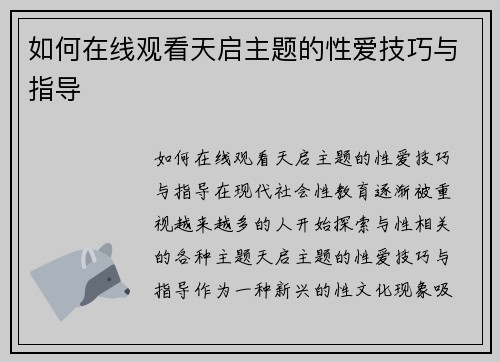 如何在线观看天启主题的性爱技巧与指导

如何在线观看天启主题的性爱技巧与指导在现代社会性教育逐渐被重视越来越多的人开始探索与性相关的各种主题天启主题的性爱技巧与指导作为一种新兴的性文化现象吸